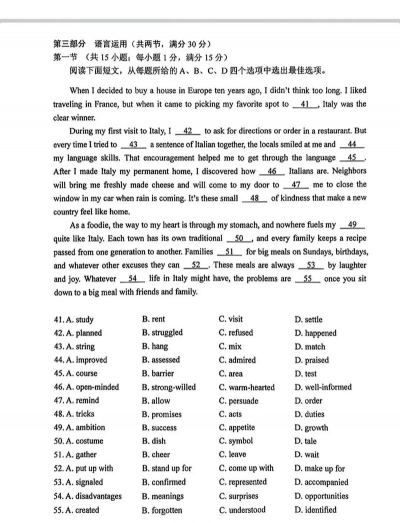 第三部分 语言运用（共两节，满分 30 分）
第一节 （共 15 小题；每小题 1 分，满分 15 分）
阅读下面短文，从每题所给的 A、B、C、D 四个选项中选出最佳选项。

When I decided to buy a house in Europe ten years ago, I didn't think too long. I liked traveling in France, but when it came to picking my favorite spot to __41__, Italy was the clear winner.

During my first visit to Italy, I __42__ to ask for directions or order in a restaurant. But every time I tried to __43__ a sentence of Italian together, the locals smiled at me and __44__ my language skills. That encouragement helped me to get through the language __45__. After I made Italy my permanent home, I discovered how __46__ Italians are. Neighbors will bring me freshly made cheese and will come to my door to __47__ me to close the window in my car when rain is coming. It's these small __48__ of kindness that make a new country feel like home.

As a foodie, the way to my heart is through my stomach, and nowhere fuels my __49__ quite like Italy. Each town has its own traditional __50__, and every family keeps a recipe passed from one generation to another. Families __51__ for big meals on Sundays, birthdays, and whatever other excuses they can __52__. These meals are always __53__ by laughter and joy. Whatever __54__ life in Italy might have, the problems are __55__ once you sit down to a big meal with friends and family.

| | | | |
|---|---|---|---|
| 41. A. study | B. rent | C. visit | D. settle |
| 42. A. planned | B. struggled | C. refused | D. happened |
| 43. A. string | B. hang | C. mix | D. match |
| 44. A. improved | B. assessed | C. admired | D. praised |
| 45. A. course | B. barrier | C. area | D. test |
| 46. A. open-minded | B. strong-willed | C. warm-hearted | D. well-informed |
| 47. A. remind | B. allow | C. persuade | D. order |
| 48. A. tricks | B. promises | C. acts | D. duties |
| 49. A. ambition | B. success | C. appetite | D. growth |
| 50. A. costume | B. dish | C. symbol | D. tale |
| 51. A. gather | B. cheer | C. leave | D. wait |
| 52. A. put up with | B. stand up for | C. come up with | D. make up for |
| 53. A. signaled | B. confirmed | C. represented | D. accompanied |
| 54. A. disadvantages | B. meanings | C. surprises | D. opportunities |
| 55. A. created | B. forgotten | C. understood | D. identified |